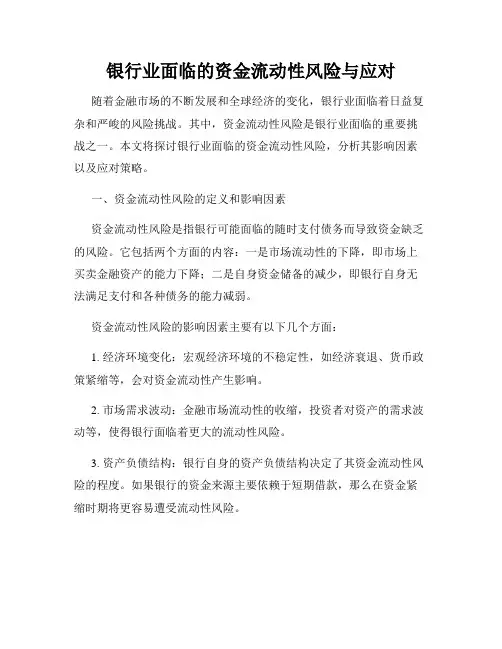 银行业面临的资金流动性风险与应对

随着金融市场的不断发展和全球经济的变化，银行业面临着日益复杂和严峻的风险挑战。其中，资金流动性风险是银行业面临的重要挑战之一。本文将探讨银行业面临的资金流动性风险，分析其影响因素以及应对策略。

一、资金流动性风险的定义和影响因素

资金流动性风险是指银行可能面临的随时支付债务而导致资金缺乏的风险。它包括两个方面的内容：一是市场流动性的下降，即市场上买卖金融资产的能力下降；二是自身资金储备的减少，即银行自身无法满足支付和各种债务的能力减弱。

资金流动性风险的影响因素主要有以下几个方面：

1. 经济环境变化：宏观经济环境的不稳定性，如经济衰退、货币政策紧缩等，会对资金流动性产生影响。

2. 市场需求波动：金融市场流动性的收缩，投资者对资产的需求波动等，使得银行面临着更大的流动性风险。

3. 资产负债结构：银行自身的资产负债结构决定了其资金流动性风险的程度。如果银行的资金来源主要依赖于短期借款，那么在资金紧缩时期将更容易遭受流动性风险。